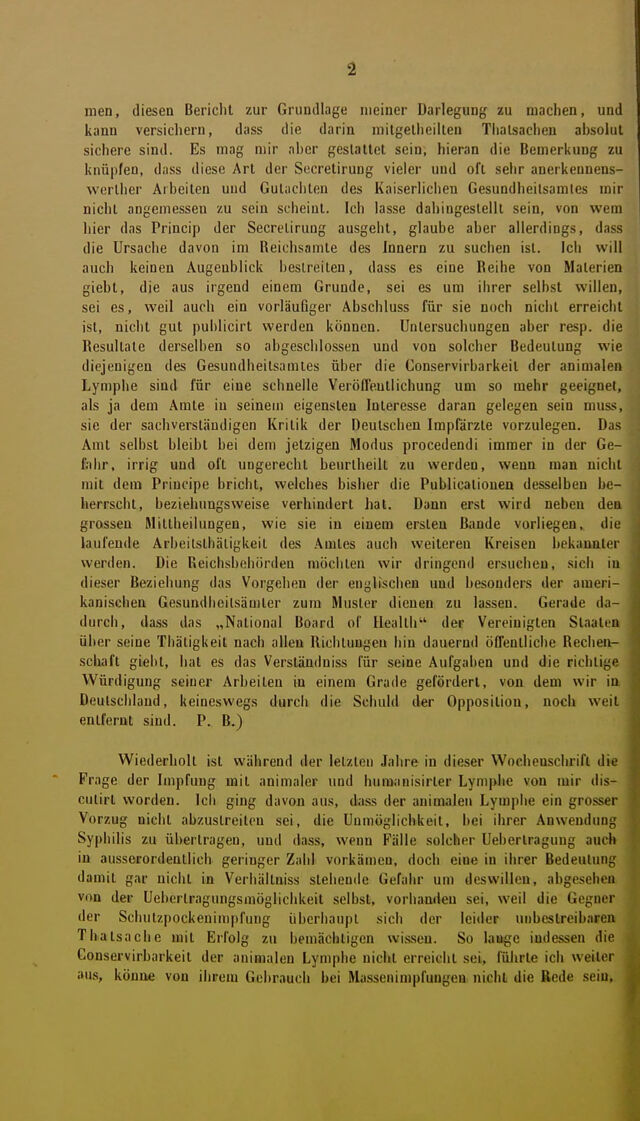 2

men, diesen Bericht zur Grundlage meiner Darlegung zu machen, und kann versichern, dass die darin mitgetheilten Thatsachen absolut sichere sind. Es mag mir aber gestattet sein, hieran die Bemerkung zu knüpfen, dass diese Art der Secretirung vieler und oft sehr anerkennenswerther Arbeiten und Gutachten des Kaiserlichen Gesundheitsamtes mir nicht angemessen zu sein scheint. Ich lasse dahingestellt sein, von wem hier das Princip der Secretirung ausgeht, glaube aber allerdings, dass die Ursache davon im Reichsamte des Innern zu suchen ist. Ich will auch keinen Augenblick bestreiten, dass es eine Reihe von Materien giebt, die aus irgend einem Grunde, sei es um ihrer selbst willen, sei es, weil auch ein vorläufiger Abschluss für sie noch nicht erreicht ist, nicht gut publicirt werden können. Untersuchungen aber resp. die Resultate derselben so abgeschlossen und von solcher Bedeutung wie diejenigen des Gesundheitsamtes über die Conservirbarkeit der animalen Lymphe sind für eine schnelle Veröffentlichung um so mehr geeignet, als ja dem Amte in seinem eigensten Interesse daran gelegen sein muss, sie der sachverständigen Kritik der Deutschen Impfärzte vorzulegen. Das Amt selbst bleibt bei dem jetzigen Modus procedendi immer in der Gefahr, irrig und oft ungerecht beurtheilt zu werden, wenn man nicht mit dem Principe bricht, welches bisher die Publicationen desselben beherrscht, beziehungsweise verhindert hat. Dann erst wird neben den grossen Mittheilungen, wie sie in einem ersten Bande vorliegen, die laufende Arbeitsthätigkeit des Amtes auch weiteren Kreisen bekannter werden. Die Reichsbehörden möchten wir dringend ersuchen, sich in dieser Beziehung das Vorgehen der englischen und besonders der amerikanischen Gesundheitsämter zum Muster dienen zu lassen. Gerade dadurch, dass das „National Board of Health“ der Vereinigten Staaten über seine Thätigkeit nach allen Richtungen hin dauernd öffentliche Rechenschaft giebt, hat es das Verständniss für seine Aufgaben und die richtige Würdigung seiner Arbeiten in einem Grade gefördert, von dem wir in Deutschland, keineswegs durch die Schuld der Opposition, noch weit entfernt sind. P. B.)

Wiederholt ist während der letzten Jahre in dieser Wochenschrift die Frage der Impfung mit animaler und humanisirter Lymphe von mir discutirt worden. Ich ging davon aus, dass der animalen Lymphe ein grosser Vorzug nicht abzustreiten sei, die Unmöglichkeit, bei ihrer Anwendung Syphilis zu übertragen, und dass, wenn Fälle solcher Uebertragung auch in ausserordentlich geringer Zahl vorkämen, doch eine in ihrer Bedeutung damit gar nicht in Verhältniss stehende Gefahr um deswillen, abgesehen von der Uebertragungsmöglichkeit selbst, vorhanden sei, weil die Gegner der Schutzpockenimpfung überhaupt sich der leider unbestreibaren Thatsache mit Erfolg zu bemächtigen wissen. So lange indessen die Conservirbarkeit der animalen Lymphe nicht erreicht sei, führte ich weiter aus, könne von ihrem Gebrauch bei Massenimpfungen nicht die Rede sein,